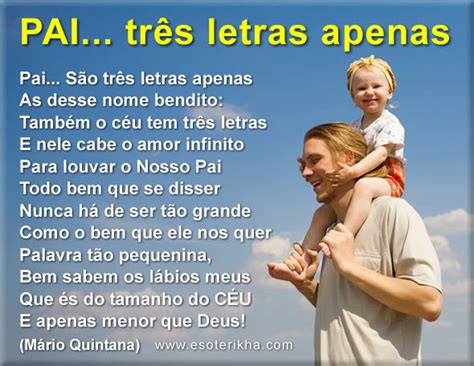 PAI... três letras apenas

Pai... São três letras apenas
As desse nome bendito:
Também o céu tem três letras
E nele cabe o amor infinito
Para louvar o Nosso Pai
Todo bem que se disser
Nunca há de ser tão grande
Como o bem que ele nos quer
Palavra tão pequenina,
Bem sabem os lábios meus
Que és do tamanho do CÉU
E apenas menor que Deus!

(Mário Quintana) www.esoterikha.com